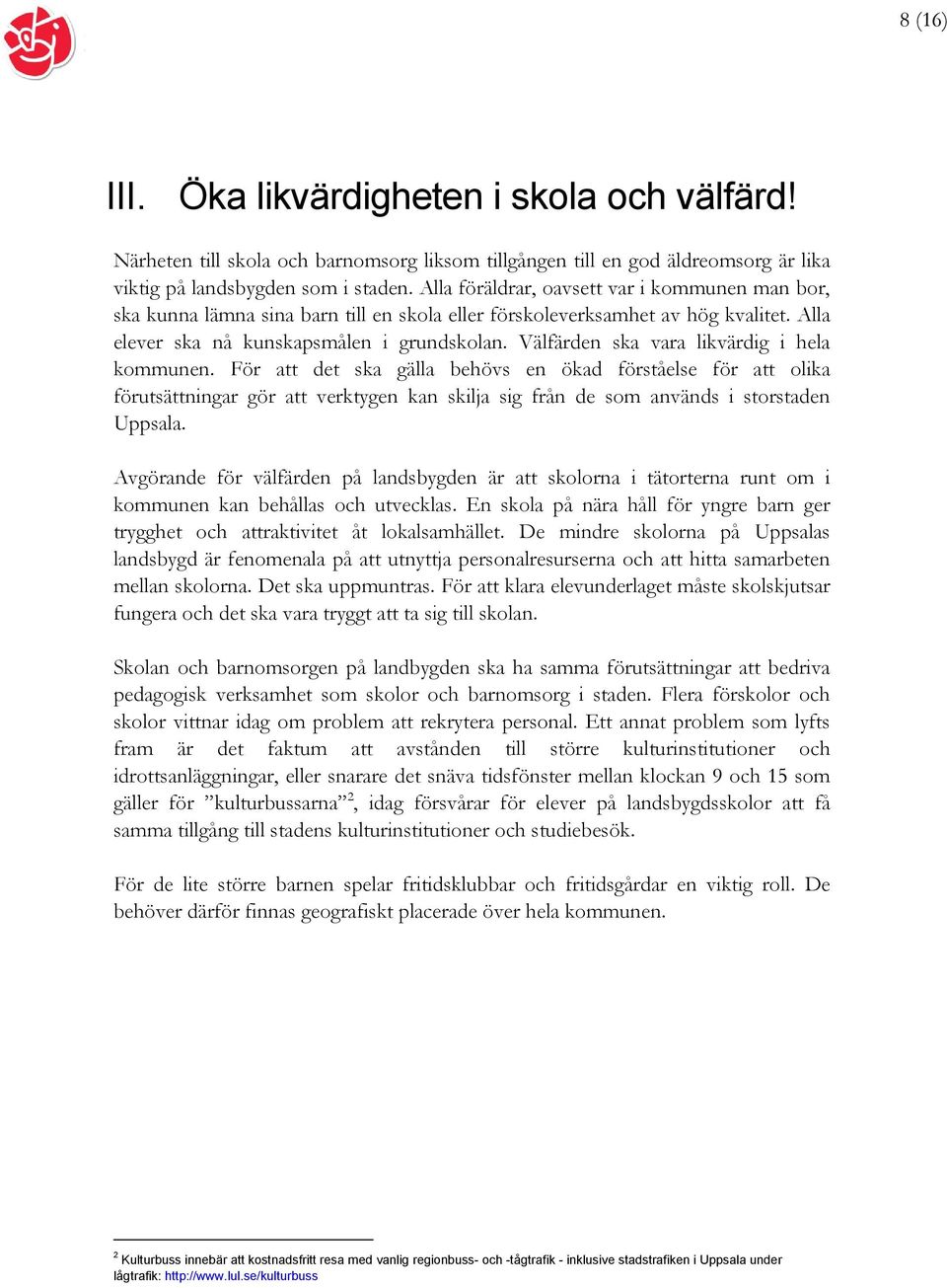 8 (16)

III. Öka likvärdigheten i skola och välfärd!

Närheten till skola och barnomsorg liksom tillgången till en god äldreomsorg är lika viktig på landsbygden som i staden. Alla föräldrar, oavsett var i kommunen man bor, ska kunna lämna sina barn till en skola eller förskoleverksamhet av hög kvalitet. Alla elever ska nå kunskapsmålen i grundskolan. Välfärden ska vara likvärdig i hela kommunen. För att det ska gälla behövs en ökad förståelse för att olika förutsättningar gör att verktygen kan skilja sig från de som används i storstaden Uppsala.

Avgörande för välfärden på landsbygden är att skolorna i tätorterna runt om i kommunen kan behållas och utvecklas. En skola på nära håll för yngre barn ger trygghet och attraktivitet åt lokalsamhället. De mindre skolorna på Uppsalas landsbygd är fenomenala på att utnyttja personalresurserna och att hitta samarbeten mellan skolorna. Det ska uppmuntras. För att klara elevunderlaget måste skolskjutsar fungera och det ska vara tryggt att ta sig till skolan.

Skolan och barnomsorgen på landbygden ska ha samma förutsättningar att bedriva pedagogisk verksamhet som skolor och barnomsorg i staden. Flera förskolor och skolor vittnar idag om problem att rekrytera personal. Ett annat problem som lyfts fram är det faktum att avstånden till större kulturinstitutioner och idrottsanläggningar, eller snarare det snäva tidsfönster mellan klockan 9 och 15 som gäller för ”kulturbussarna”$^2$, idag försvårar för elever på landsbygdsskolor att få samma tillgång till stadens kulturinstitutioner och studiebesök.

För de lite större barnen spelar fritidsklubbar och fritidsgårdar en viktig roll. De behöver därför finnas geografiskt placerade över hela kommunen.

$^2$ Kulturbuss innebär att kostnadsfritt resa med vanlig regionbuss- och -tågtrafik - inklusive stadstrafiken i Uppsala under lågtrafik: http://www.lul.se/kulturbuss